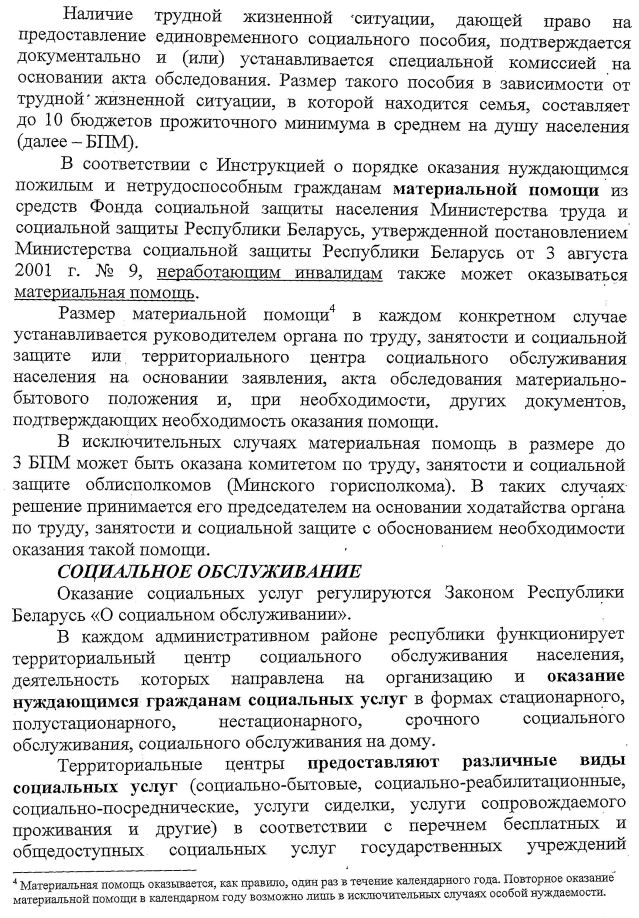 Наличие трудной жизненной ситуации, дающей право на предоставление единовременного социального пособия, подтверждается документально и (или) устанавливается специальной комиссией на основании акта обследования. Размер такого пособия в зависимости от трудной жизненной ситуации, в которой находится семья, составляет до 10 бюджетов прожиточного минимума в среднем на душу населения (далее – БПМ).

В соответствии с Инструкцией о порядке оказания нуждающимся пожилым и нетрудоспособным гражданам материальной помощи из средств Фонда социальной защиты населения Министерства труда и социальной защиты Республики Беларусь, утвержденной постановлением Министерства социальной защиты Республики Беларусь от 3 августа 2001 г. № 9, неработающим инвалидам также может оказываться материальная помощь.

Размер материальной помощи$^4$ в каждом конкретном случае устанавливается руководителем органа по труду, занятости и социальной защите или территориального центра социального обслуживания населения на основании заявления, акта обследования материально-бытового положения и, при необходимости, других документов, подтверждающих необходимость оказания помощи.

В исключительных случаях материальная помощь в размере до 3 БПМ может быть оказана комитетом по труду, занятости и социальной защите облисполкомов (Минского горисполкома). В таких случаях решение принимается его председателем на основании ходатайства органа по труду, занятости и социальной защите с обоснованием необходимости оказания такой помощи.

СОЦИАЛЬНОЕ ОБСЛУЖИВАНИЕ

Оказание социальных услуг регулируются Законом Республики Беларусь «О социальном обслуживании».

В каждом административном районе республики функционирует территориальный центр социального обслуживания населения, деятельность которых направлена на организацию и оказание нуждающимся гражданам социальных услуг в формах стационарного, полустационарного, нестационарного, срочного социального обслуживания, социального обслуживания на дому.

Территориальные центры предоставляют различные виды социальных услуг (социально-бытовые, социально-реабилитационные, социально-посреднические, услуги сиделки, услуги сопровождаемого проживания и другие) в соответствии с перечнем бесплатных и общедоступных социальных услуг государственных учреждений

$^4$ Материальная помощь оказывается, как правило, один раз в течение календарного года. Повторное оказание материальной помощи в календарном году возможно лишь в исключительных случаях особой нуждаемости.